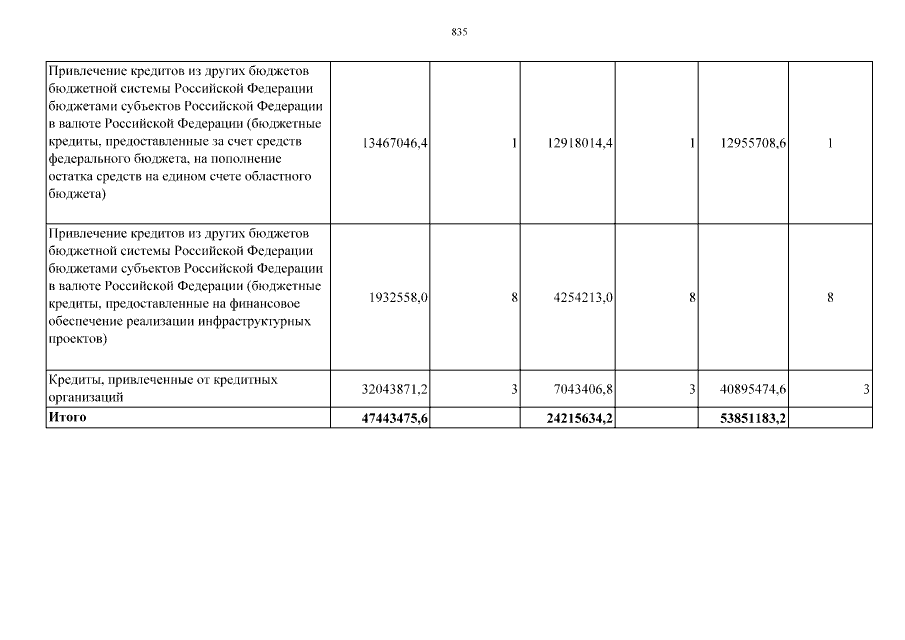 835

| | | | | | | |
|---|---|---|---|---|---|---|
| Привлечение кредитов из других бюджетов бюджетной системы Российской Федерации бюджетами субъектов Российской Федерации в валюте Российской Федерации (бюджетные кредиты, предоставленные за счет средств федерального бюджета, на пополнение остатка средств на едином счете областного бюджета) | 13467046,4 | 1 | 12918014,4 | 1 | 12955708,6 | 1 |
| Привлечение кредитов из других бюджетов бюджетной системы Российской Федерации бюджетами субъектов Российской Федерации в валюте Российской Федерации (бюджетные кредиты, предоставленные на финансовое обеспечение реализации инфраструктурных проектов) | 1932558,0 | 8 | 4254213,0 | 8 | | 8 |
| Кредиты, привлеченные от кредитных организаций | 32043871,2 | 3 | 7043406,8 | 3 | 40895474,6 | 3 |
| **Итого** | **47443475,6** | | **24215634,2** | | **53851183,2** | |